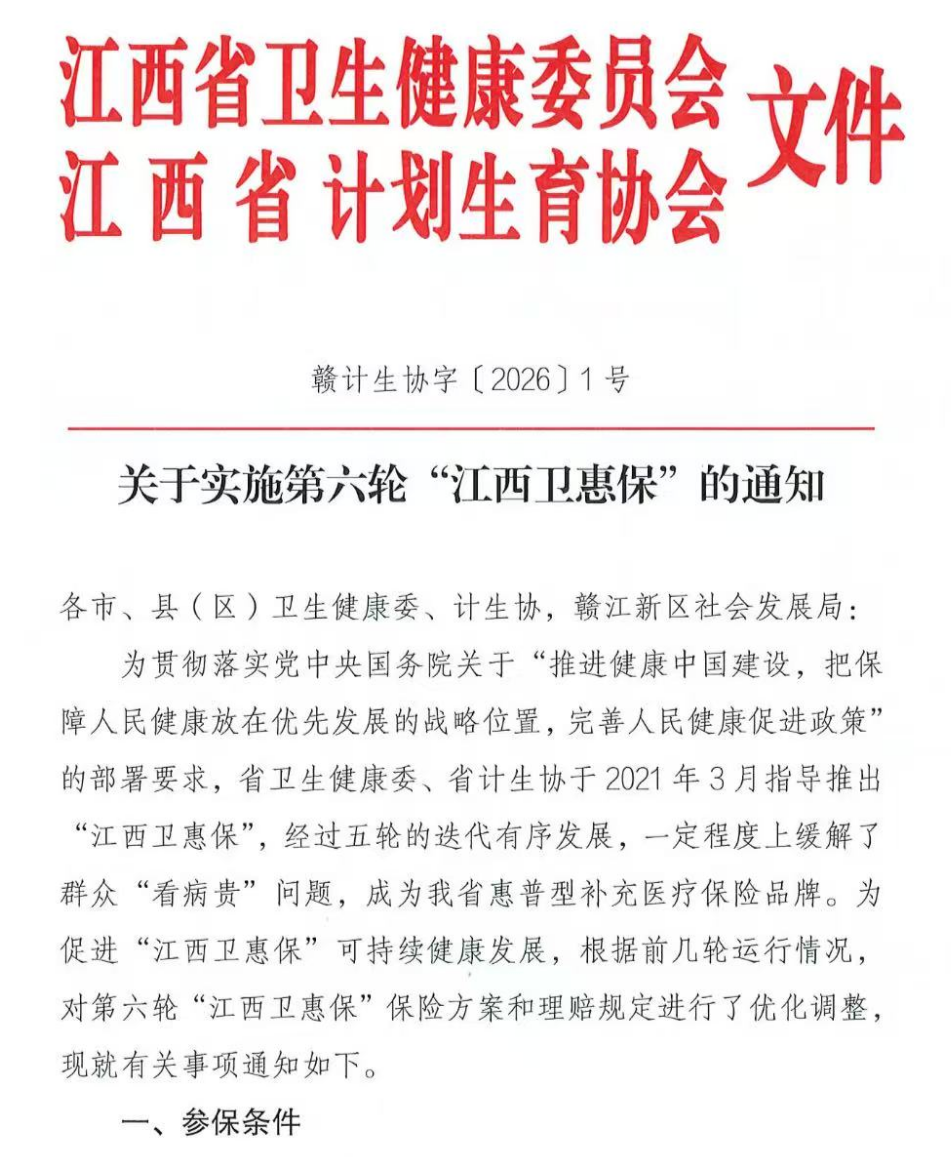 江西省卫生健康委员会
江西省计划生育协会
文件

赣计生协字〔2026〕1号

关于实施第六轮“江西卫惠保”的通知

各市、县（区）卫生健康委、计生协，赣江新区社会发展局：

为贯彻落实党中央国务院关于“推进健康中国建设，把保障人民健康放在优先发展的战略位置，完善人民健康促进政策”的部署要求，省卫生健康委、省计生协于2021年3月指导推出“江西卫惠保”，经过五轮的迭代有序发展，一定程度上缓解了群众“看病贵”问题，成为我省惠普型补充医疗保险品牌。为促进“江西卫惠保”可持续健康发展，根据前几轮运行情况，对第六轮“江西卫惠保”保险方案和理赔规定进行了优化调整，现就有关事项通知如下。

一、参保条件